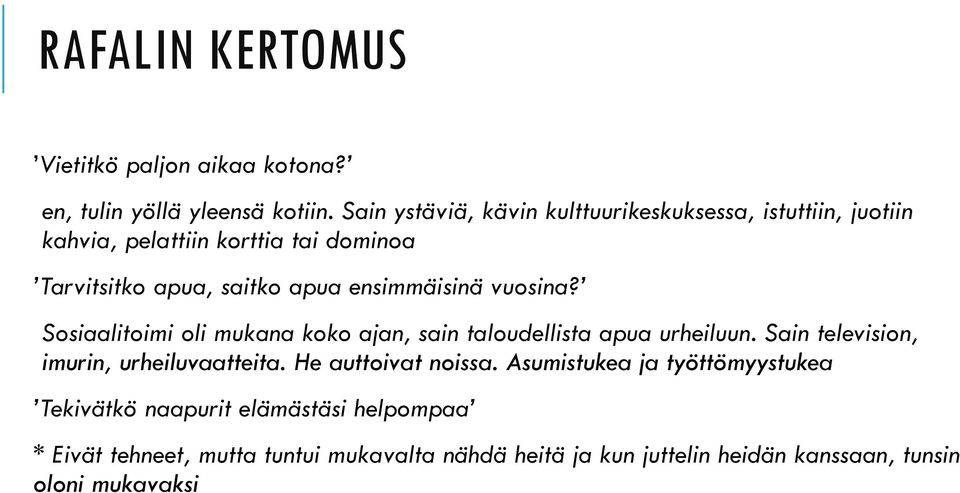 RAFALIN KERTOMUS

'Vietitkö paljon aikaa kotona?'

en, tulin yöllä yleensä kotiin. Sain ystäviä, kävin kulttuurikeskuksessa, istuttiin, juotiin kahvia, pelattiin korttia tai dominoa

'Tarvitsitko apua, saitko apua ensimmäisinä vuosina?'

Sosiaalitoimi oli mukana koko ajan, sain taloudellista apua urheiluun. Sain television, imurin, urheiluvaatteita. He auttoivat noissa. Asumistukea ja työttömyystukea

'Tekivätkö naapurit elämästäsi helpompaa'

* Eivät tehneet, mutta tuntui mukavalta nähdä heitä ja kun juttelin heidän kanssaan, tunsin oloni mukavaksi